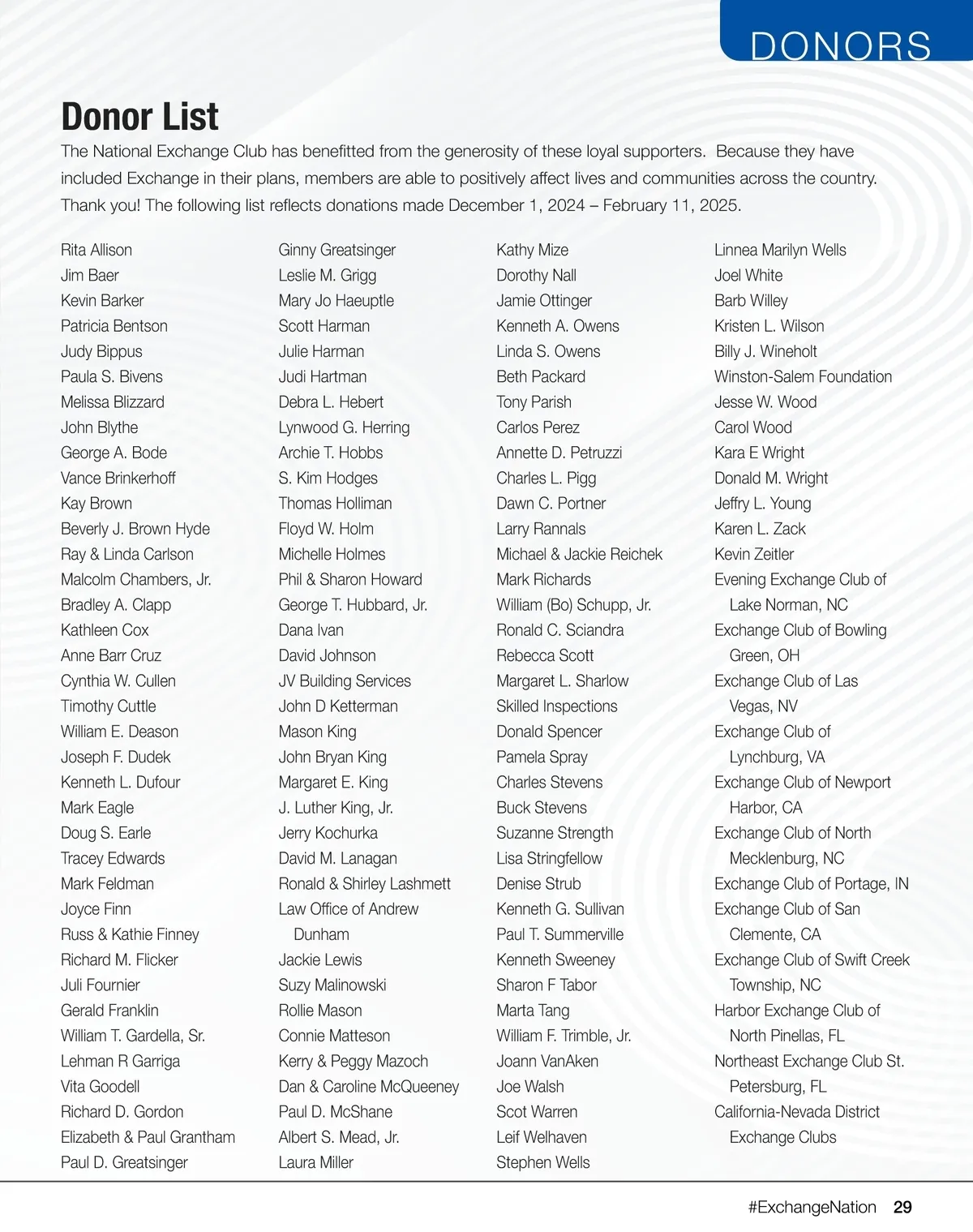 DONORS

Donor List

The National Exchange Club has benefitted from the generosity of these loyal supporters. Because they have included Exchange in their plans, members are able to positively affect lives and communities across the country. Thank you! The following list reflects donations made December 1, 2024 – February 11, 2025.

Rita Allison
Jim Baer
Kevin Barker
Patricia Bentson
Judy Bippus
Paula S. Bivens
Melissa Blizzard
John Blythe
George A. Bode
Vance Brinkerhoff
Kay Brown
Beverly J. Brown Hyde
Ray & Linda Carlson
Malcolm Chambers, Jr.
Bradley A. Clapp
Kathleen Cox
Anne Barr Cruz
Cynthia W. Cullen
Timothy Cuttle
William E. Deason
Joseph F. Dudek
Kenneth L. Dufour
Mark Eagle
Doug S. Earle
Tracey Edwards
Mark Feldman
Joyce Finn
Russ & Kathie Finney
Richard M. Flicker
Juli Fournier
Gerald Franklin
William T. Gardella, Sr.
Lehman R Garriga
Vita Goodell
Richard D. Gordon
Elizabeth & Paul Grantham
Paul D. Greatsinger

Ginny Greatsinger
Leslie M. Grigg
Mary Jo Haeuptle
Scott Harman
Julie Harman
Judi Hartman
Debra L. Hebert
Lynwood G. Herring
Archie T. Hobbs
S. Kim Hodges
Thomas Holliman
Floyd W. Holm
Michelle Holmes
Phil & Sharon Howard
George T. Hubbard, Jr.
Dana Ivan
David Johnson
JV Building Services
John D Ketterman
Mason King
John Bryan King
Margaret E. King
J. Luther King, Jr.
Jerry Kochurka
David M. Lanagan
Ronald & Shirley Lashmett
Law Office of Andrew Dunham
Jackie Lewis
Suzy Malinowski
Rollie Mason
Connie Matteson
Kerry & Peggy Mazoch
Dan & Caroline McQueeney
Paul D. McShane
Albert S. Mead, Jr.
Laura Miller

Kathy Mize
Dorothy Nall
Jamie Ottinger
Kenneth A. Owens
Linda S. Owens
Beth Packard
Tony Parish
Carlos Perez
Annette D. Petruzzi
Charles L. Pigg
Dawn C. Portner
Larry Rannals
Michael & Jackie Reichek
Mark Richards
William (Bo) Schupp, Jr.
Ronald C. Sciandra
Rebecca Scott
Margaret L. Sharlow
Skilled Inspections
Donald Spencer
Pamela Spray
Charles Stevens
Buck Stevens
Suzanne Strength
Lisa Stringfellow
Denise Strub
Kenneth G. Sullivan
Paul T. Summerville
Kenneth Sweeney
Sharon F Tabor
Marta Tang
William F. Trimble, Jr.
Joann VanAken
Joe Walsh
Scot Warren
Leif Welhaven
Stephen Wells

Linnea Marilyn Wells
Joel White
Barb Willey
Kristen L. Wilson
Billy J. Wineholt
Winston-Salem Foundation
Jesse W. Wood
Carol Wood
Kara E Wright
Donald M. Wright
Jeffry L. Young
Karen L. Zack
Kevin Zeitler
Evening Exchange Club of Lake Norman, NC
Exchange Club of Bowling Green, OH
Exchange Club of Las Vegas, NV
Exchange Club of Lynchburg, VA
Exchange Club of Newport Harbor, CA
Exchange Club of North Mecklenburg, NC
Exchange Club of Portage, IN
Exchange Club of San Clemente, CA
Exchange Club of Swift Creek Township, NC
Harbor Exchange Club of North Pinellas, FL
Northeast Exchange Club St. Petersburg, FL
California-Nevada District Exchange Clubs

#ExchangeNation 29